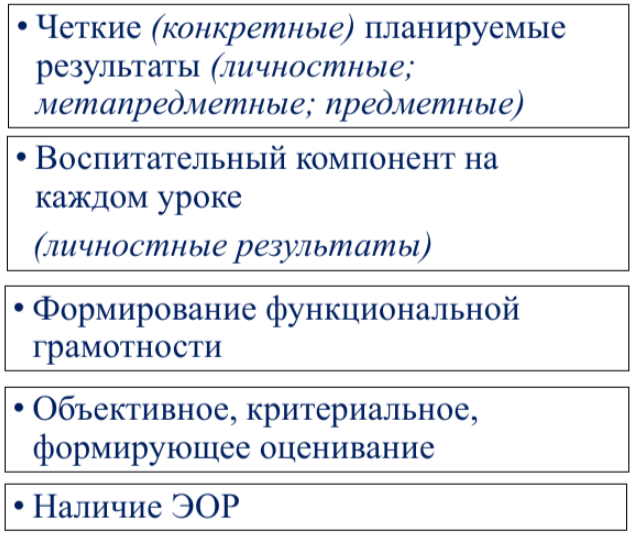 • Четкие (конкретные) планируемые результаты (личностные; метапредметные; предметные)

• Воспитательный компонент на каждом уроке

(личностные результаты)

• Формирование функциональной грамотности

• Объективное, критериальное, формирующее оценивание

• Наличие ЭОР